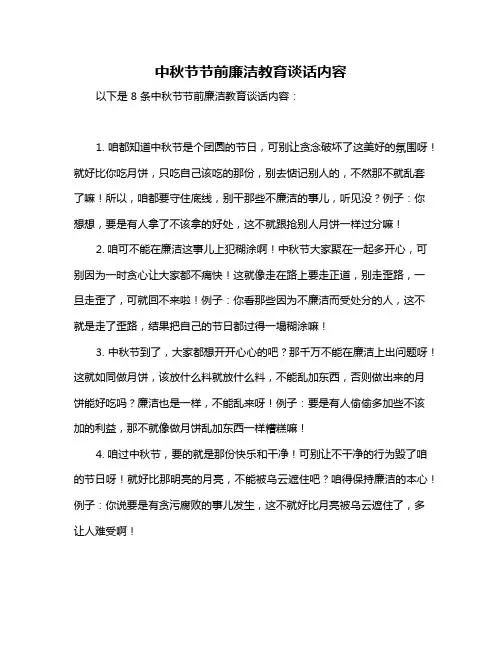 中秋节节前廉洁教育谈话内容

以下是 8 条中秋节节前廉洁教育谈话内容：

1. 咱都知道中秋节是个团圆的节日，可别让贪念破坏了这美好的氛围呀！就好比你吃月饼，只吃自己该吃的那份，别去惦记别人的，不然那不就乱套了嘛！所以，咱都要守住底线，别干那些不廉洁的事儿，听见没？例子：你想想，要是有人拿了不该拿的好处，这不就跟抢别人月饼一样过分嘛！

2. 咱可不能在廉洁这事儿上犯糊涂啊！中秋节大家聚在一起多开心，可别因为一时贪心让大家都不痛快！这就像走在路上要走正道，别走歪路，一旦走歪了，可就回不来啦！例子：你看那些因为不廉洁而受处分的人，这不就是走了歪路，结果把自己的节日都过得一塌糊涂嘛！

3. 中秋节到了，大家都想开开心心的吧？那千万不能在廉洁上出问题呀！这就如同做月饼，该放什么料就放什么料，不能乱加东西，否则做出来的月饼能好吃吗？廉洁也是一样，不能乱来呀！例子：要是有人偷偷多加些不该加的利益，那不就像做月饼乱加东西一样糟糕嘛！

4. 咱过中秋节，要的就是那份快乐和干净！可别让不干净的行为毁了咱的节日呀！就好比那明亮的月亮，不能被乌云遮住吧？咱得保持廉洁的本心！例子：你说要是有贪污腐败的事儿发生，这不就好比月亮被乌云遮住了，多让人难受啊！